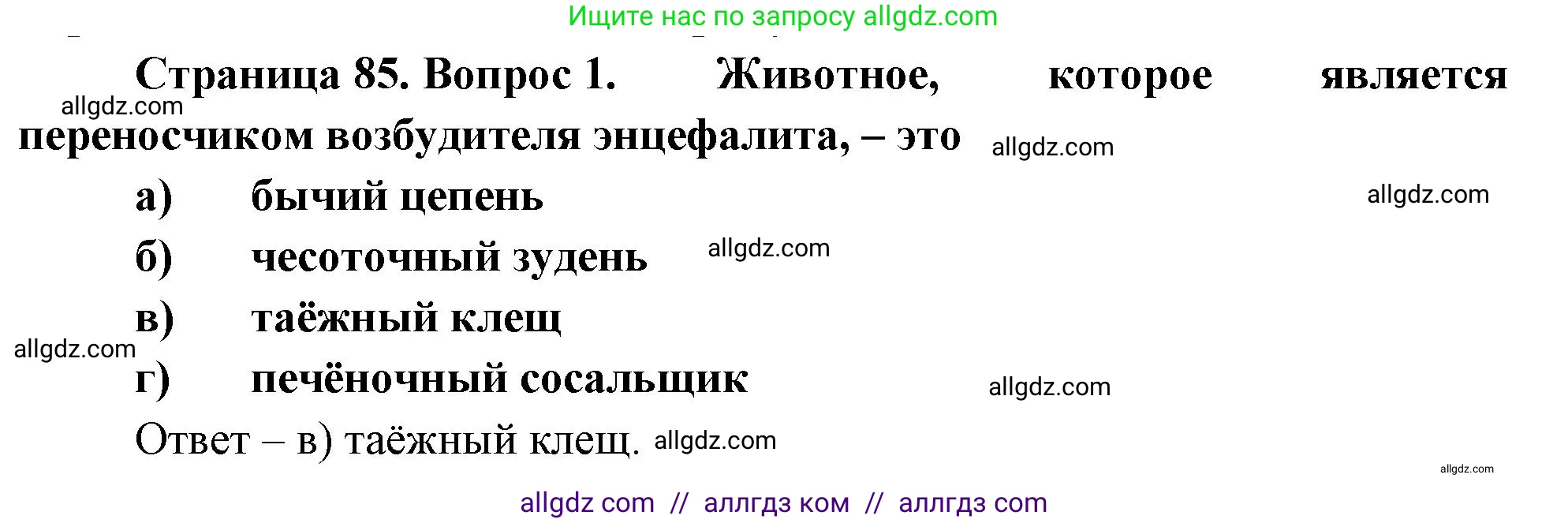 Ищите нас по запросу allgdz.com

Страница 85. Вопрос 1. Животное, которое является переносчиком возбудителя энцефалита, – это

allgdz.com

allgdz.com

а) бычий цепень

allgdz.com

б) чесоточный зудень

allgdz.com

в) таёжный клещ

allgdz.com

г) печёночный сосальщик

allgdz.com

Ответ – в) таёжный клещ.

allgdz.com

allgdz.com

allgdz com // аллгдз ком // аллгдз com